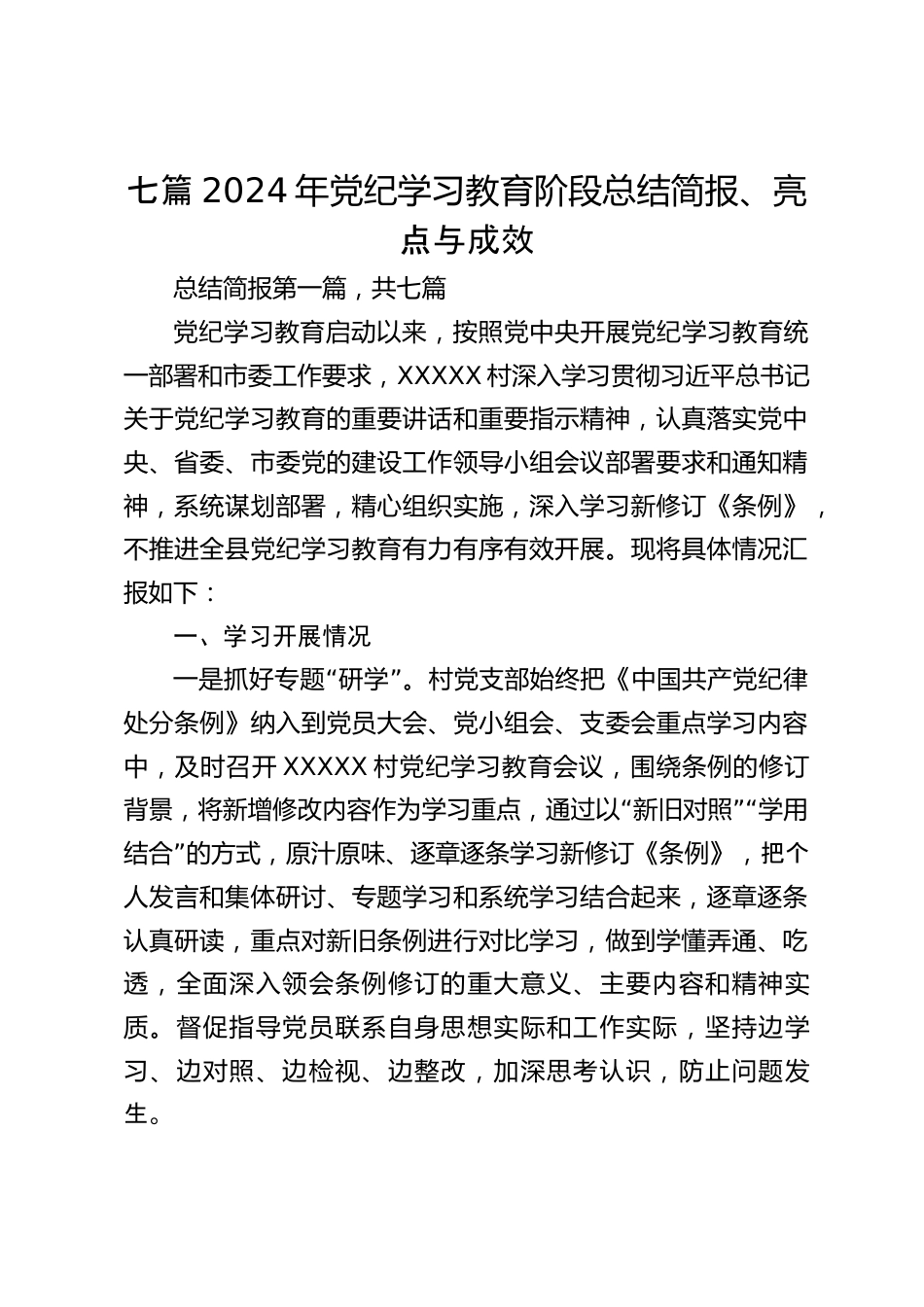 七篇 2024 年党纪学习教育阶段总结简报、亮点与成效

总结简报第一篇，共七篇

党纪学习教育启动以来，按照党中央开展党纪学习教育统一部署和市委工作要求，XXXXX 村深入学习贯彻习近平总书记关于党纪学习教育的重要讲话和重要指示精神，认真落实党中央、省委、市委党的建设工作领导小组会议部署要求和通知精神，系统谋划部署，精心组织实施，深入学习新修订《条例》，不推进全县党纪学习教育有力有序有效开展。现将具体情况汇报如下：

一、学习开展情况

一是抓好专题“研学”。村党支部始终把《中国共产党纪律处分条例》纳入到党员大会、党小组会、支委会重点学习内容中，及时召开 XXXXX 村党纪学习教育会议，围绕条例的修订背景，将新增修改内容作为学习重点，通过以“新旧对照”“学用结合”的方式，原汁原味、逐章逐条学习新修订《条例》，把个人发言和集体研讨、专题学习和系统学习结合起来，逐章逐条认真研读，重点对新旧条例进行对比学习，做到学懂弄通、吃透，全面深入领会条例修订的重大意义、主要内容和精神实质。督促指导党员联系自身思想实际和工作实际，坚持边学习、边对照、边检视、边整改，加深思考认识，防止问题发生。